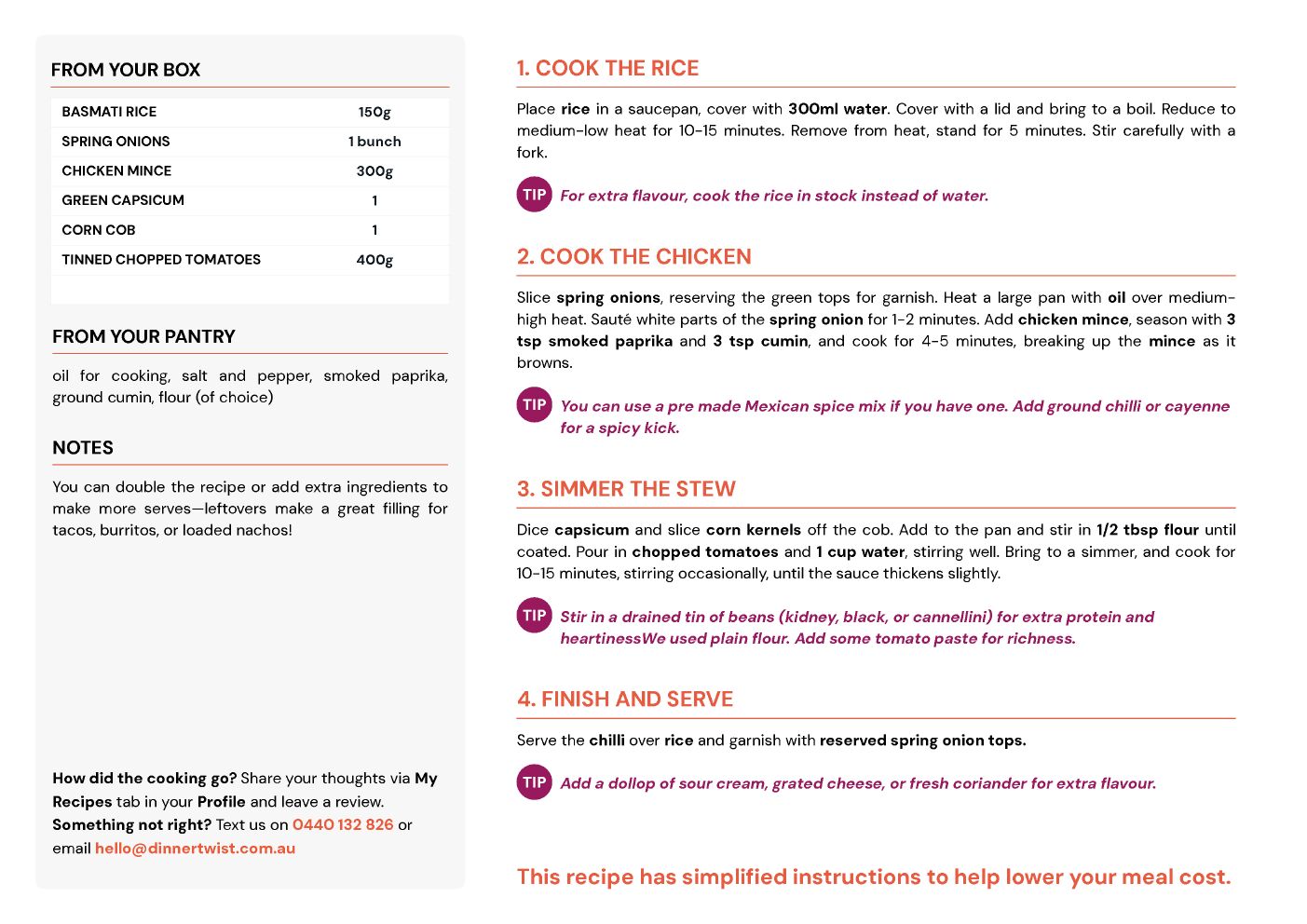 FROM YOUR BOX

| BASMATI RICE | 150g |
|---|---|
| SPRING ONIONS | 1 bunch |
| CHICKEN MINCE | 300g |
| GREEN CAPSICUM | 1 |
| CORN COB | 1 |
| TINNED CHOPPED TOMATOES | 400g |

FROM YOUR PANTRY

oil for cooking, salt and pepper, smoked paprika, ground cumin, flour (of choice)

NOTES

You can double the recipe or add extra ingredients to make more serves—leftovers make a great filling for tacos, burritos, or loaded nachos!

How did the cooking go? Share your thoughts via My Recipes tab in your Profile and leave a review. Something not right? Text us on 0440 132 826 or email hello@dinnertwist.com.au

1. COOK THE RICE

Place rice in a saucepan, cover with 300ml water. Cover with a lid and bring to a boil. Reduce to medium-low heat for 10-15 minutes. Remove from heat, stand for 5 minutes. Stir carefully with a fork.

TIP For extra flavour, cook the rice in stock instead of water.

2. COOK THE CHICKEN

Slice spring onions, reserving the green tops for garnish. Heat a large pan with oil over medium-high heat. Sauté white parts of the spring onion for 1-2 minutes. Add chicken mince, season with 3 tsp smoked paprika and 3 tsp cumin, and cook for 4-5 minutes, breaking up the mince as it browns.

TIP You can use a pre made Mexican spice mix if you have one. Add ground chilli or cayenne for a spicy kick.

3. SIMMER THE STEW

Dice capsicum and slice corn kernels off the cob. Add to the pan and stir in 1/2 tbsp flour until coated. Pour in chopped tomatoes and 1 cup water, stirring well. Bring to a simmer, and cook for 10-15 minutes, stirring occasionally, until the sauce thickens slightly.

TIP Stir in a drained tin of beans (kidney, black, or cannellini) for extra protein and heartinessWe used plain flour. Add some tomato paste for richness.

4. FINISH AND SERVE

Serve the chilli over rice and garnish with reserved spring onion tops.

TIP Add a dollop of sour cream, grated cheese, or fresh coriander for extra flavour.

This recipe has simplified instructions to help lower your meal cost.